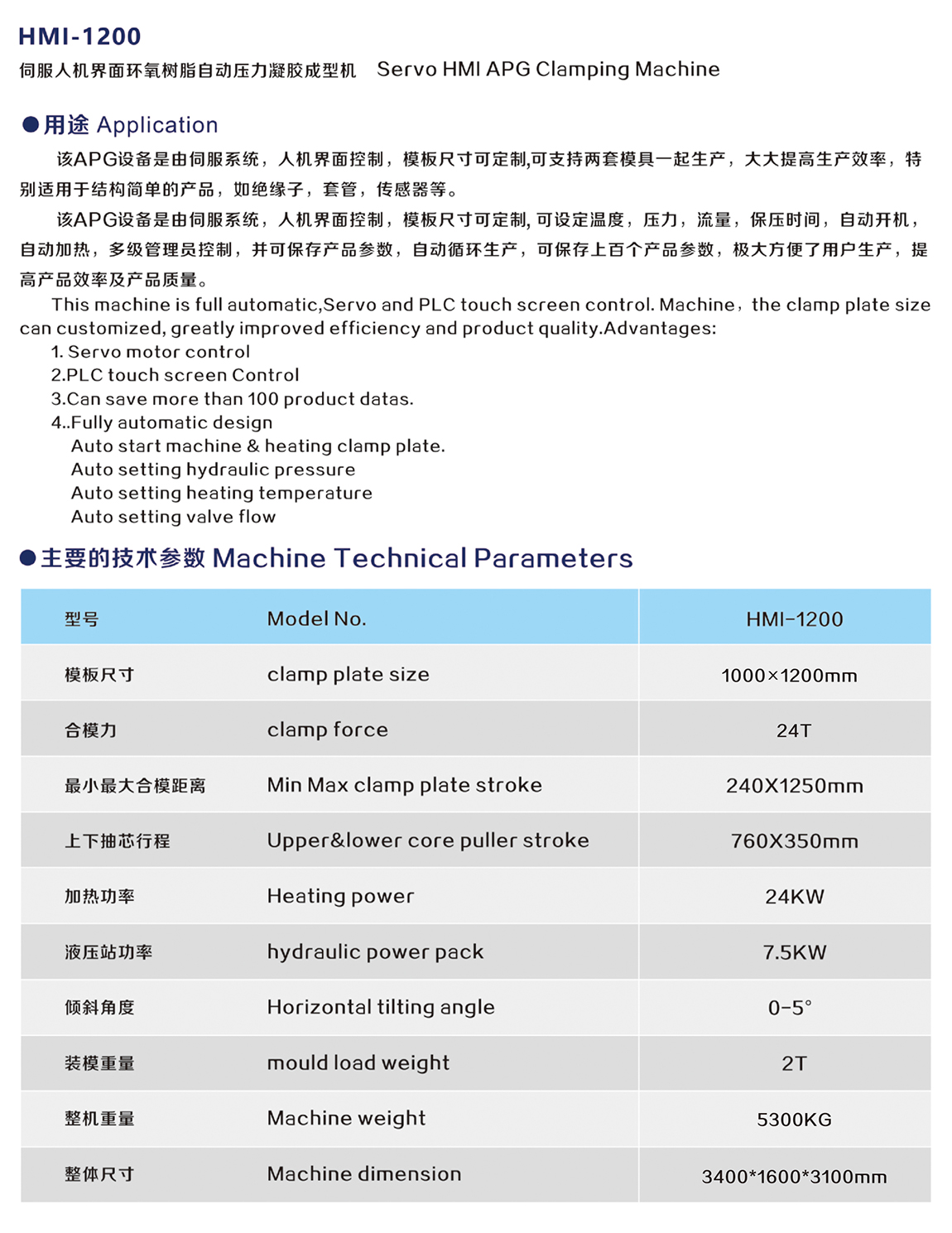 HMI-1200
伺服人机界面环氧树脂自动压力凝胶成型机 Servo HMI APG Clamping Machine

●用途 Application

该APG设备是由伺服系统，人机界面控制，模板尺寸可定制,可支持两套模具一起生产，大大提高生产效率，特别适用于结构简单的产品，如绝缘子，套管，传感器等。

该APG设备是由伺服系统，人机界面控制，模板尺寸可定制, 可设定温度，压力，流量，保压时间，自动开机，自动加热，多级管理员控制，并可保存产品参数，自动循环生产，可保存上百个产品参数，极大方便了用户生产，提高产品效率及产品质量。

This machine is full automatic,Servo and PLC touch screen control. Machine，the clamp plate size can customized, greatly improved efficiency and product quality.Advantages:
1. Servo motor control
2.PLC touch screen Control
3.Can save more than 100 product datas.
4..Fully automatic design
Auto start machine & heating clamp plate.
Auto setting hydraulic pressure
Auto setting heating temperature
Auto setting valve flow

●主要的技术参数 Machine Technical Parameters

| 型号 | Model No. | HMI-1200 |
|---|---|---|
| 模板尺寸 | clamp plate size | 1000×1200mm |
| 合模力 | clamp force | 24T |
| 最小最大合模距离 | Min Max clamp plate stroke | 240X1250mm |
| 上下抽芯行程 | Upper&lower core puller stroke | 760X350mm |
| 加热功率 | Heating power | 24KW |
| 液压站功率 | hydraulic power pack | 7.5KW |
| 倾斜角度 | Horizontal tilting angle | 0-5° |
| 装模重量 | mould load weight | 2T |
| 整机重量 | Machine weight | 5300KG |
| 整体尺寸 | Machine dimension | 3400*1600*3100mm |